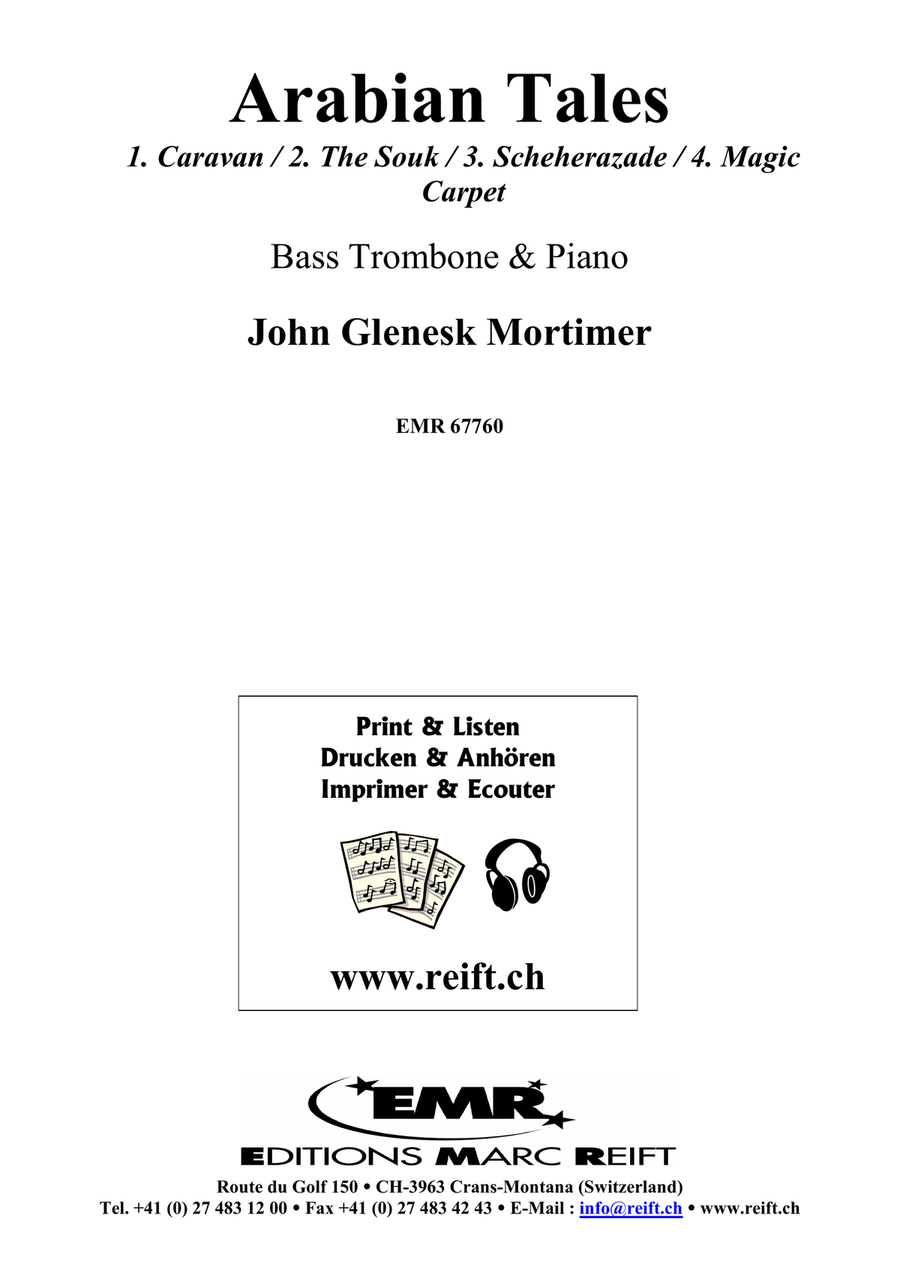 Arabian Tales

1. Caravan / 2. The Souk / 3. Scheherazade / 4. Magic Carpet

Bass Trombone & Piano

John Glenesk Mortimer

EMR 67760

Print & Listen
Drucken & Anhören
Imprimer & Ecouter

www.reift.ch

EMR
EDITIONS MARC REIFT

Route du Golf 150 • CH-3963 Crans-Montana (Switzerland)
Tel. +41 (0) 27 483 12 00 • Fax +41 (0) 27 483 42 43 • E-Mail : info@reift.ch • www.reift.ch